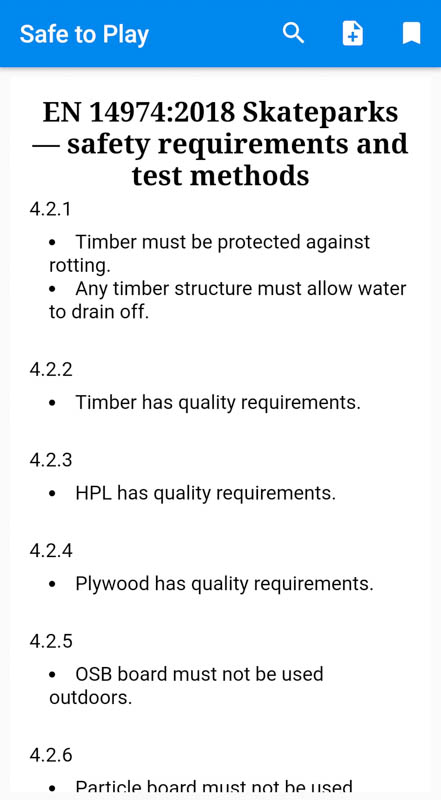 Safe to Play

EN 14974:2018 Skateparks — safety requirements and test methods

4.2.1

• Timber must be protected against rotting.
• Any timber structure must allow water to drain off.

4.2.2

• Timber has quality requirements.

4.2.3

• HPL has quality requirements.

4.2.4

• Plywood has quality requirements.

4.2.5

• OSB board must not be used outdoors.

4.2.6

• Particle board must not be used